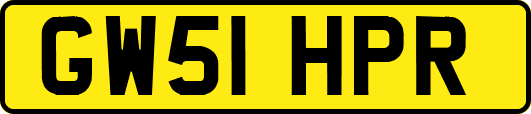 GW51 HPR